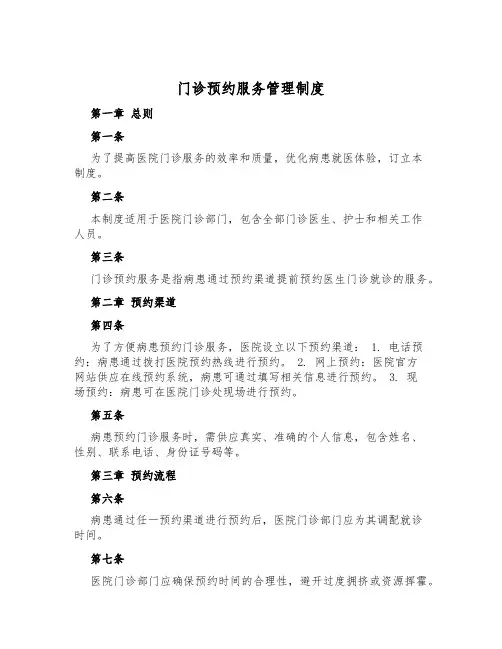 门诊预约服务管理制度

第一章 总则

第一条

为了提高医院门诊服务的效率和质量，优化病患就医体验，订立本制度。

第二条

本制度适用于医院门诊部门，包含全部门诊医生、护士和相关工作人员。

第三条

门诊预约服务是指病患通过预约渠道提前预约医生门诊就诊的服务。

第二章 预约渠道

第四条

为了方便病患预约门诊服务，医院设立以下预约渠道： 1. 电话预约：病患通过拨打医院预约热线进行预约。 2. 网上预约：医院官方网站供应在线预约系统，病患可通过填写相关信息进行预约。 3. 现场预约：病患可在医院门诊处现场进行预约。

第五条

病患预约门诊服务时，需供应真实、准确的个人信息，包含姓名、性别、联系电话、身份证号码等。

第三章 预约流程

第六条

病患通过任一预约渠道进行预约后，医院门诊部门应为其调配就诊时间。

第七条

医院门诊部门应确保预约时间的合理性，避开过度拥挤或资源挥霍。